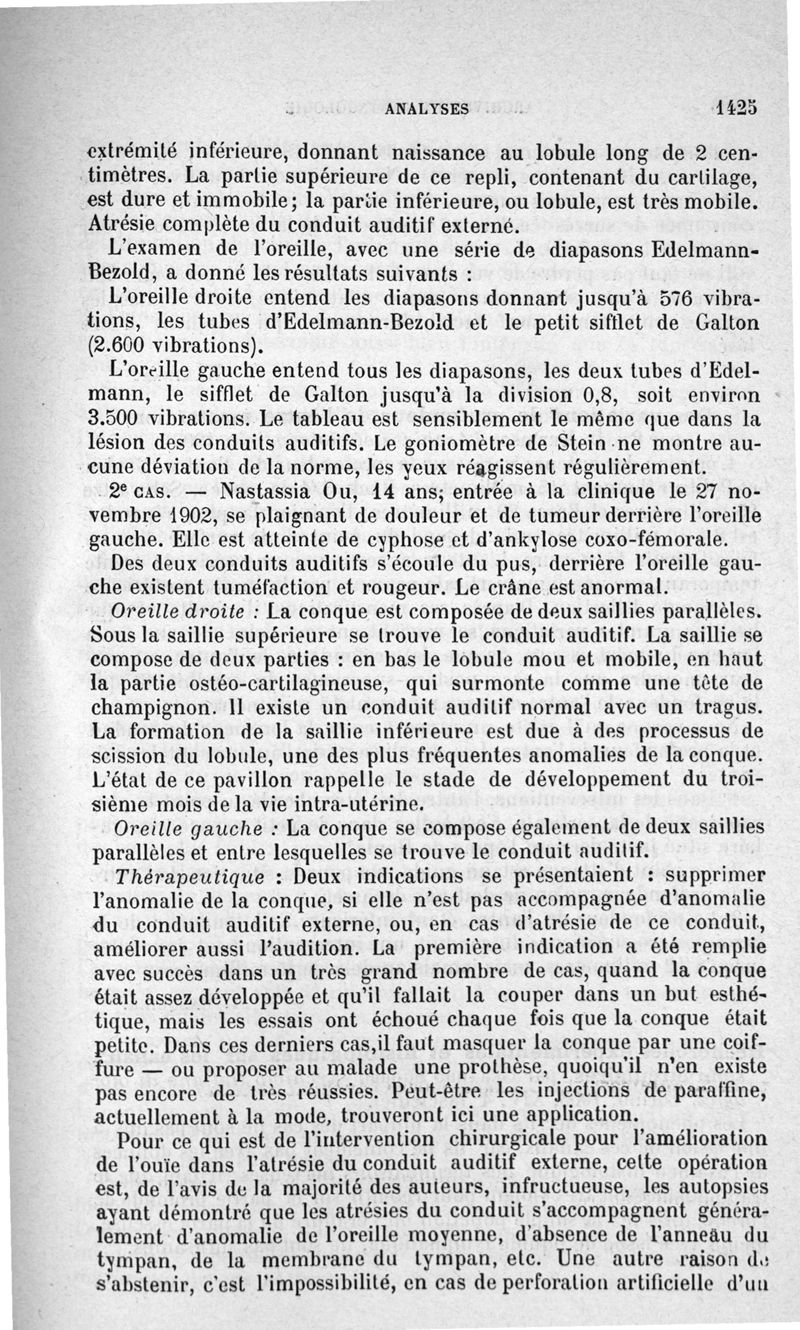 ANALYSES 1425

extrémité inférieure, donnant naissance au lobule long de 2 centimètres. La partie supérieure de ce repli, contenant du cartilage, est dure et immobile; la partie inférieure, ou lobule, est très mobile. Atrésie complète du conduit auditif externe.

L'examen de l'oreille, avec une série de diapasons Edelmann-Bezold, a donné les résultats suivants :

L'oreille droite entend les diapasons donnant jusqu'à 576 vibrations, les tubes d'Edelmann-Bezold et le petit sifflet de Galton (2.600 vibrations).

L'oreille gauche entend tous les diapasons, les deux tubes d'Edelmann, le sifflet de Galton jusqu'à la division 0,8, soit environ 3.500 vibrations. Le tableau est sensiblement le même que dans la lésion des conduits auditifs. Le goniomètre de Stein ne montre aucune déviation de la norme, les yeux réagissent régulièrement.

2e CAS. — Nastassia Ou, 14 ans; entrée à la clinique le 27 novembre 1902, se plaignant de douleur et de tumeur derrière l'oreille gauche. Elle est atteinte de cyphose et d'ankylose coxo-fémorale.

Des deux conduits auditifs s'écoule du pus, derrière l'oreille gauche existent tuméfaction et rougeur. Le crâne est anormal.

Oreille droite : La conque est composée de deux saillies parallèles. Sous la saillie supérieure se trouve le conduit auditif. La saillie se compose de deux parties : en bas le lobule mou et mobile, en haut la partie ostéo-cartilagineuse, qui surmonte comme une tête de champignon. Il existe un conduit auditif normal avec un tragus. La formation de la saillie inférieure est due à des processus de scission du lobule, une des plus fréquentes anomalies de la conque. L'état de ce pavillon rappelle le stade de développement du troisième mois de la vie intra-utérine.

Oreille gauche : La conque se compose également de deux saillies parallèles et entre lesquelles se trouve le conduit auditif.

Thérapeutique : Deux indications se présentaient : supprimer l'anomalie de la conque, si elle n'est pas accompagnée d'anomalie du conduit auditif externe, ou, en cas d'atrésie de ce conduit, améliorer aussi l'audition. La première indication a été remplie avec succès dans un très grand nombre de cas, quand la conque était assez développée et qu'il fallait la couper dans un but esthétique, mais les essais ont échoué chaque fois que la conque était petite. Dans ces derniers cas,il faut masquer la conque par une coiffure — ou proposer au malade une prothèse, quoiqu'il n'en existe pas encore de très réussies. Peut-être les injections de paraffine, actuellement à la mode, trouveront ici une application.

Pour ce qui est de l'intervention chirurgicale pour l'amélioration de l'ouïe dans l'atrésie du conduit auditif externe, cette opération est, de l'avis de la majorité des auteurs, infructueuse, les autopsies ayant démontré que les atrésies du conduit s'accompagnent généralement d'anomalie de l'oreille moyenne, d'absence de l'anneau du tympan, de la membrane du tympan, etc. Une autre raison de s'abstenir, c'est l'impossibilité, en cas de perforation artificielle d'un